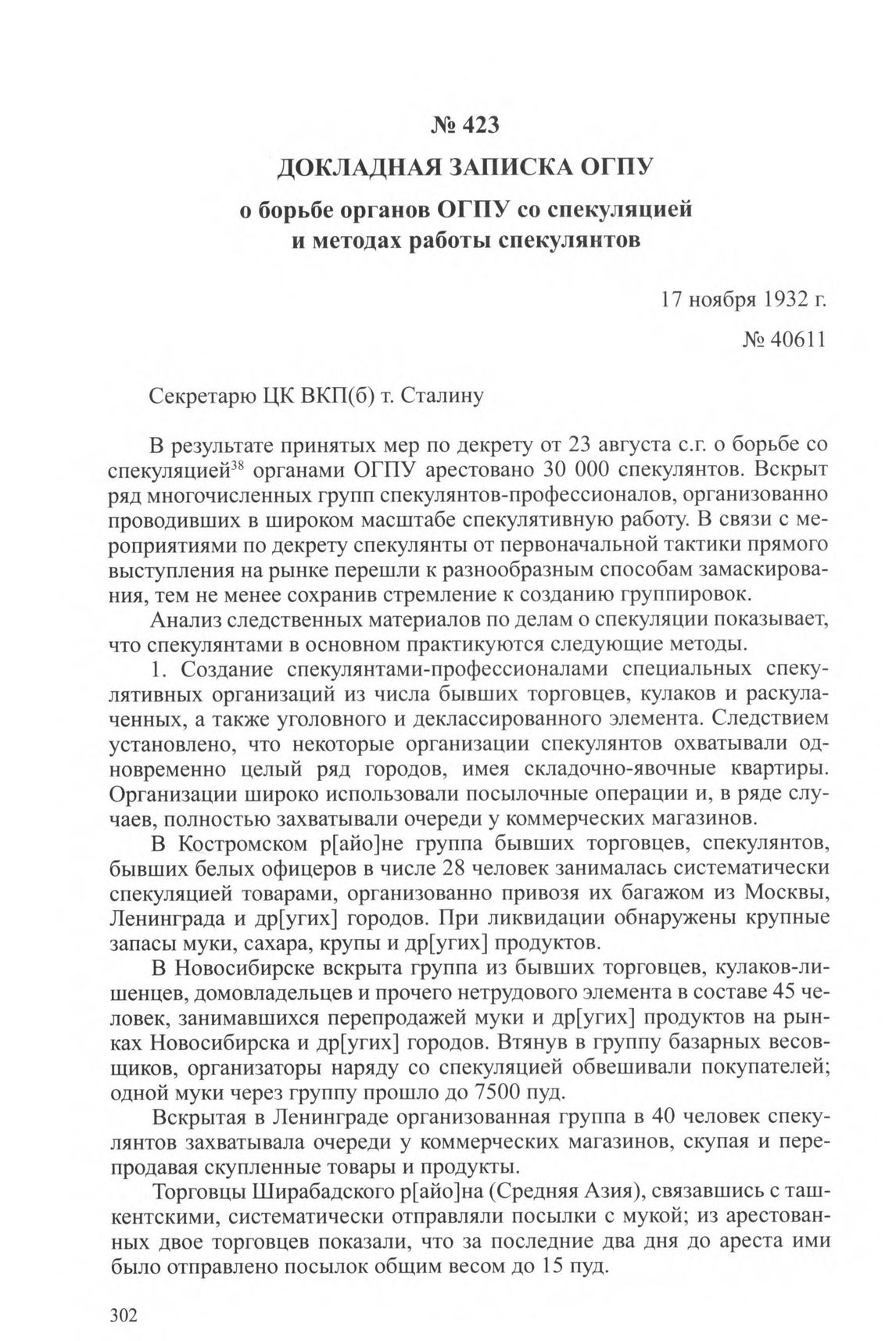 № 423

ДОКЛАДНАЯ ЗАПИСКА ОГПУ

о борьбе органов ОГПУ со спекуляцией и методах работы спекулянтов

17 ноября 1932 г.

№ 40611

Секретарю ЦК ВКП(б) т. Сталину

В результате принятых мер по декрету от 23 августа с.г. о борьбе со спекуляцией$^{38}$ органами ОГПУ арестовано 30 000 спекулянтов. Вскрыт ряд многочисленных групп спекулянтов-профессионалов, организованно проводивших в широком масштабе спекулятивную работу. В связи с мероприятиями по декрету спекулянты от первоначальной тактики прямого выступления на рынке перешли к разнообразным способам замаскирования, тем не менее сохранив стремление к созданию группировок.

Анализ следственных материалов по делам о спекуляции показывает, что спекулянтами в основном практикуются следующие методы.

1. Создание спекулянтами-профессионалами специальных спекулятивных организаций из числа бывших торговцев, кулаков и раскулаченных, а также уголовного и деклассированного элемента. Следствием установлено, что некоторые организации спекулянтов охватывали одновременно целый ряд городов, имея складочно-явочные квартиры. Организации широко использовали посылочные операции и, в ряде случаев, полностью захватывали очереди у коммерческих магазинов.

В Костромском р[айо]не группа бывших торговцев, спекулянтов, бывших белых офицеров в числе 28 человек занималась систематически спекуляцией товарами, организованно привозя их багажом из Москвы, Ленинграда и др[угих] городов. При ликвидации обнаружены крупные запасы муки, сахара, крупы и др[угих] продуктов.

В Новосибирске вскрыта группа из бывших торговцев, кулаков-лишенцев, домовладельцев и прочего нетрудового элемента в составе 45 человек, занимавшихся перепродажей муки и др[угих] продуктов на рынках Новосибирска и др[угих] городов. Втянув в группу базарных весовщиков, организаторы наряду со спекуляцией обвешивали покупателей; одной муки через группу прошло до 7500 пуд.

Вскрытая в Ленинграде организованная группа в 40 человек спекулянтов захватывала очереди у коммерческих магазинов, скупая и перепродавая скупленные товары и продукты.

Торговцы Ширабадского р[айо]на (Средняя Азия), связавшись с ташкентскими, систематически отправляли посылки с мукой; из арестованных двое торговцев показали, что за последние два дня до ареста ими было отправлено посылок общим весом до 15 пуд.

302